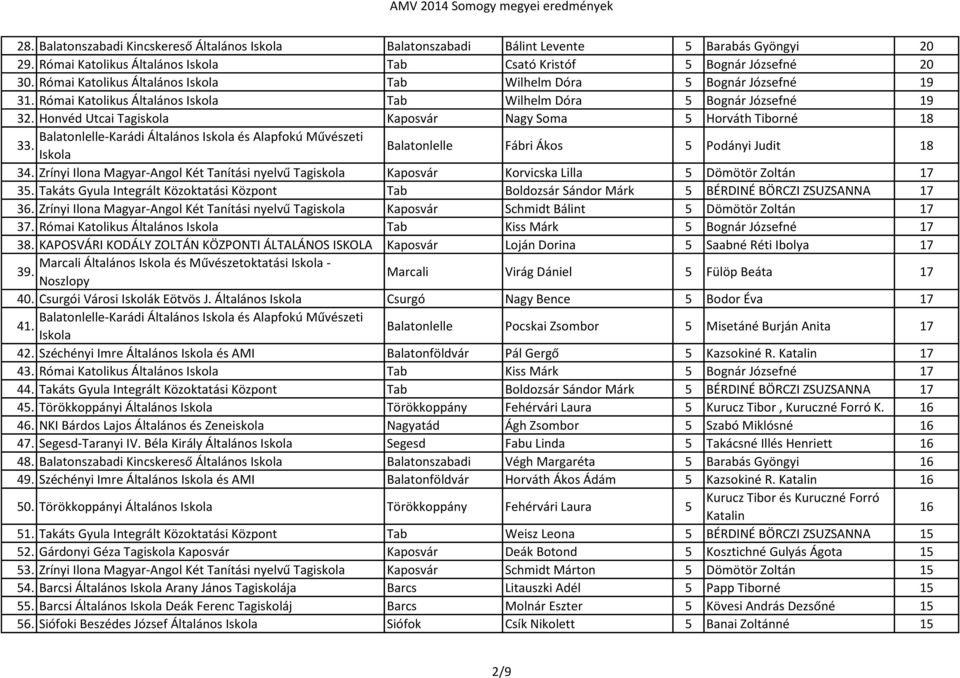 AMV 2014 Somogy megyei eredmények

| | | | | | | |
|---|---|---|---|---|---|---|
| 28. | Balatonszabadi Kincskereső Általános Iskola | Balatonszabadi | Bálint Levente | 5 | Barabás Gyöngyi | 20 |
| 29. | Római Katolikus Általános Iskola | Tab | Csató Kristóf | 5 | Bognár Józsefné | 20 |
| 30. | Római Katolikus Általános Iskola | Tab | Wilhelm Dóra | 5 | Bognár Józsefné | 19 |
| 31. | Római Katolikus Általános Iskola | Tab | Wilhelm Dóra | 5 | Bognár Józsefné | 19 |
| 32. | Honvéd Utcai Tagiskola | Kaposvár | Nagy Soma | 5 | Horváth Tiborné | 18 |
| 33. | Balatonlelle-Karádi Általános Iskola és Alapfokú Művészeti Iskola | Balatonlelle | Fábri Ákos | 5 | Podányi Judit | 18 |
| 34. | Zrínyi Ilona Magyar-Angol Két Tanítási nyelvű Tagiskola | Kaposvár | Korvicska Lilla | 5 | Dömötör Zoltán | 17 |
| 35. | Takáts Gyula Integrált Közoktatási Központ | Tab | Boldozsár Sándor Márk | 5 | BÉRDINÉ BÖRCZI ZSUZSANNA | 17 |
| 36. | Zrínyi Ilona Magyar-Angol Két Tanítási nyelvű Tagiskola | Kaposvár | Schmidt Bálint | 5 | Dömötör Zoltán | 17 |
| 37. | Római Katolikus Általános Iskola | Tab | Kiss Márk | 5 | Bognár Józsefné | 17 |
| 38. | KAPOSVÁRI KODÁLY ZOLTÁN KÖZPONTI ÁLTALÁNOS ISKOLA | Kaposvár | Loján Dorina | 5 | Saabné Réti Ibolya | 17 |
| 39. | Marcali Általános Iskola és Művészetoktatási Iskola - Noszlopy | Marcali | Virág Dániel | 5 | Fülöp Beáta | 17 |
| 40. | Csurgói Városi Iskolák Eötvös J. Általános Iskola | Csurgó | Nagy Bence | 5 | Bodor Éva | 17 |
| 41. | Balatonlelle-Karádi Általános Iskola és Alapfokú Művészeti Iskola | Balatonlelle | Pocskai Zsombor | 5 | Misetáné Burján Anita | 17 |
| 42. | Széchényi Imre Általános Iskola és AMI | Balatonföldvár | Pál Gergő | 5 | Kazsokiné R. Katalin | 17 |
| 43. | Római Katolikus Általános Iskola | Tab | Kiss Márk | 5 | Bognár Józsefné | 17 |
| 44. | Takáts Gyula Integrált Közoktatási Központ | Tab | Boldozsár Sándor Márk | 5 | BÉRDINÉ BÖRCZI ZSUZSANNA | 17 |
| 45. | Törökkoppányi Általános Iskola | Törökkoppány | Fehérvári Laura | 5 | Kurucz Tibor , Kuruczné Forró K. | 16 |
| 46. | NKI Bárdos Lajos Általános és Zeneiskola | Nagyatád | Ágh Zsombor | 5 | Szabó Miklósné | 16 |
| 47. | Segesd-Taranyi IV. Béla Király Általános Iskola | Segesd | Fabu Linda | 5 | Takácsné Illés Henriett | 16 |
| 48. | Balatonszabadi Kincskereső Általános Iskola | Balatonszabadi | Végh Margaréta | 5 | Barabás Gyöngyi | 16 |
| 49. | Széchényi Imre Általános Iskola és AMI | Balatonföldvár | Horváth Ákos Ádám | 5 | Kazsokiné R. Katalin | 16 |
| 50. | Törökkoppányi Általános Iskola | Törökkoppány | Fehérvári Laura | 5 | Kurucz Tibor és Kuruczné Forró Katalin | 16 |
| 51. | Takáts Gyula Integrált Közoktatási Központ | Tab | Weisz Leona | 5 | BÉRDINÉ BÖRCZI ZSUZSANNA | 15 |
| 52. | Gárdonyi Géza Tagiskola Kaposvár | Kaposvár | Deák Botond | 5 | Kosztichné Gulyás Ágota | 15 |
| 53. | Zrínyi Ilona Magyar-Angol Két Tanítási nyelvű Tagiskola | Kaposvár | Schmidt Márton | 5 | Dömötör Zoltán | 15 |
| 54. | Barcsi Általános Iskola Arany János Tagiskolája | Barcs | Litauszki Adél | 5 | Papp Tiborné | 15 |
| 55. | Barcsi Általános Iskola Deák Ferenc Tagiskoláj | Barcs | Molnár Eszter | 5 | Kövesi András Dezsőné | 15 |
| 56. | Siófoki Beszédes József Általános Iskola | Siófok | Csík Nikolett | 5 | Banai Zoltánné | 15 |

2/9